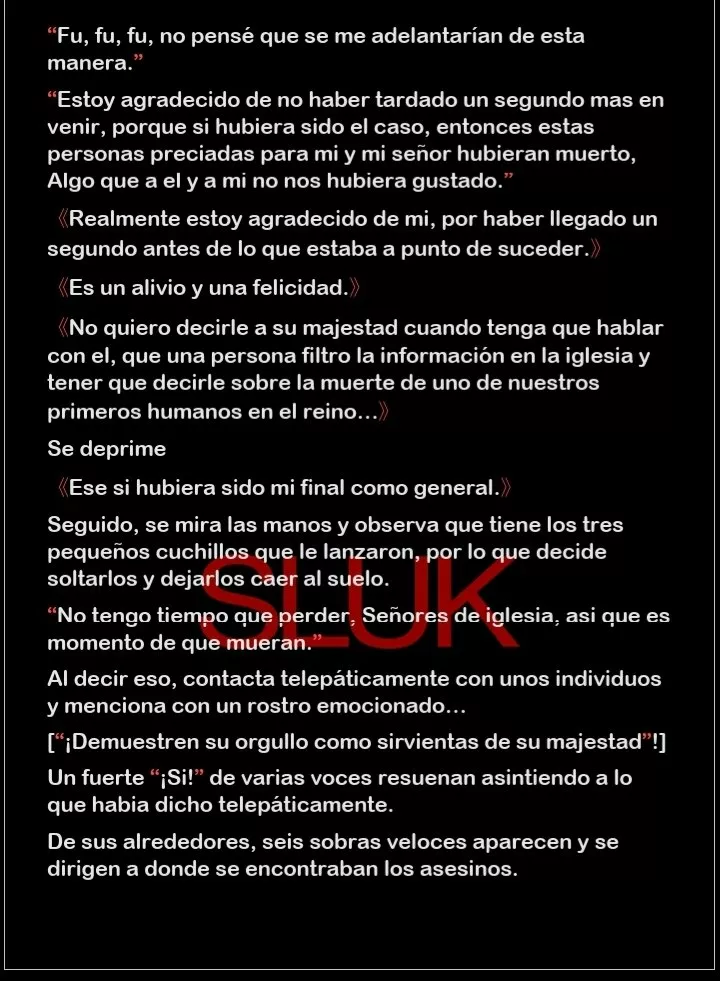 “Fu, fu, fu, no pensé que se me adelantarían de esta manera.”

“Estoy agradecido de no haber tardado un segundo mas en venir, porque si hubiera sido el caso, entonces estas personas preciadas para mi y mi señor hubieran muerto, Algo que a el y a mi no nos hubiera gustado.”

《Realmente estoy agradecido de mi, por haber llegado un segundo antes de lo que estaba a punto de suceder.》

《Es un alivio y una felicidad.》

《No quiero decirle a su majestad cuando tenga que hablar con el, que una persona filtro la información en la iglesia y tener que decirle sobre la muerte de uno de nuestros primeros humanos en el reino…》

Se deprime

《Ese si hubiera sido mi final como general.》

Seguido, se mira las manos y observa que tiene los tres pequeños cuchillos que le lanzaron, por lo que decide soltarlos y dejarlos caer al suelo.

SLUK

“No tengo tiempo que perder, Señores de iglesia, asi que es momento de que mueran.”

Al decir eso, contacta telepáticamente con unos individuos y menciona con un rostro emocionado…

[“¡Demuestren su orgullo como sirvientas de su majestad”!]

Un fuerte “¡Si!” de varias voces resuenan asintiendo a lo que habia dicho telepáticamente.

De sus alrededores, seis sobras veloces aparecen y se dirigen a donde se encontraban los asesinos.